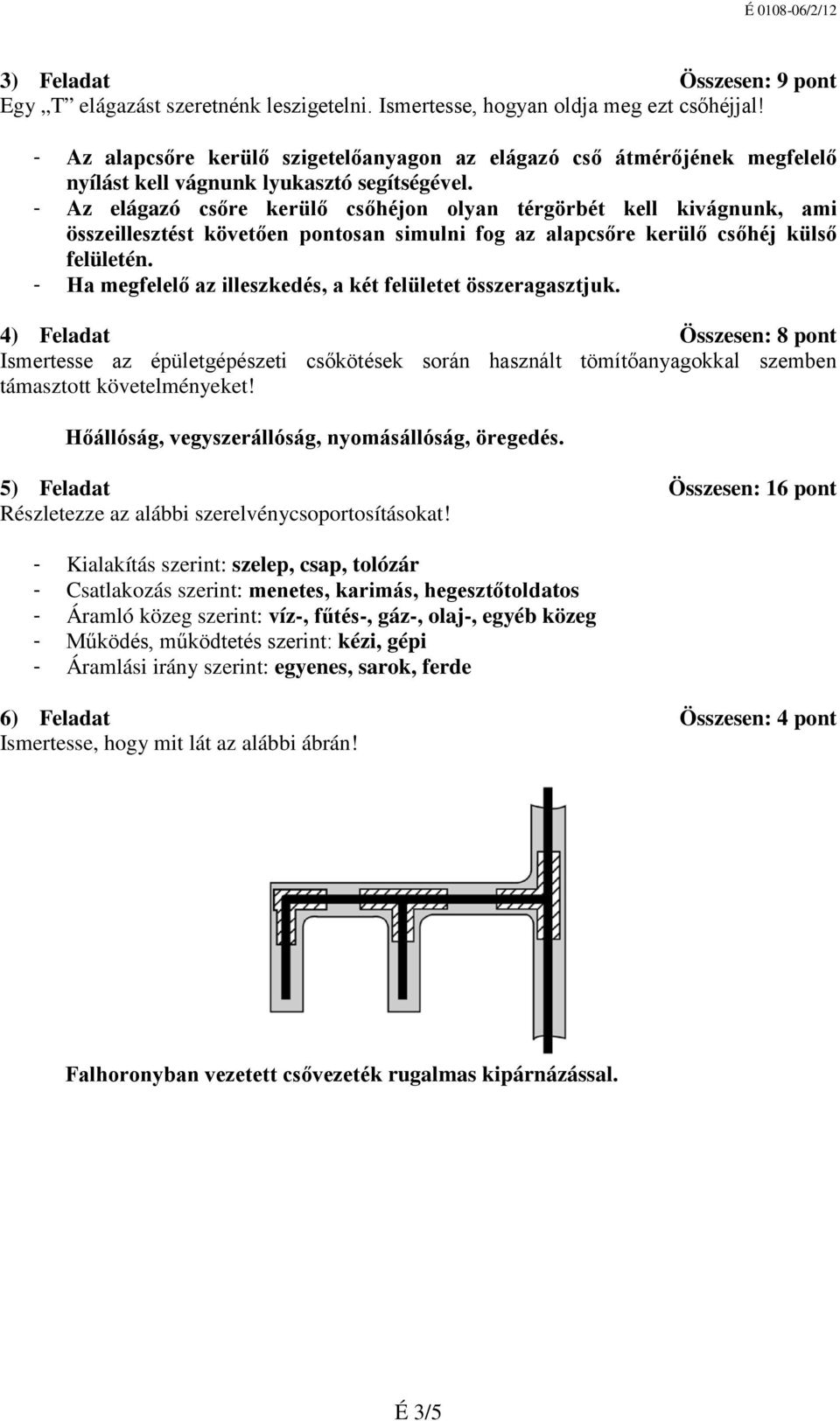 É 0108-06/2/12

3) Feladat Összesen: 9 pont
Egy „T” elágazást szeretnénk leszigetelni. Ismertesse, hogyan oldja meg ezt csőhéjjal!

- Az alapcsőre kerülő szigetelőanyagon az elágazó cső átmérőjének megfelelő nyílást kell vágnunk lyukasztó segítségével.
- Az elágazó csőre kerülő csőhéjon olyan térgörbét kell kivágnunk, ami összeillesztést követően pontosan simulni fog az alapcsőre kerülő csőhéj külső felületén.
- Ha megfelelő az illeszkedés, a két felületet összeragasztjuk.

4) Feladat Összesen: 8 pont
Ismertesse az épületgépészeti csőkötések során használt tömítőanyagokkal szemben támasztott követelményeket!

Hőállóság, vegyszerállóság, nyomásállóság, öregedés.

5) Feladat Összesen: 16 pont
Részletezze az alábbi szerelvénycsoportosításokat!

- Kialakítás szerint: szelep, csap, tolózár
- Csatlakozás szerint: menetes, karimás, hegesztőtoldatos
- Áramló közeg szerint: víz-, fűtés-, gáz-, olaj-, egyéb közeg
- Működés, működtetés szerint: kézi, gépi
- Áramlási irány szerint: egyenes, sarok, ferde

6) Feladat Összesen: 4 pont
Ismertesse, hogy mit lát az alábbi ábrán!

Falhoronyban vezetett csővezeték rugalmas kipárnázással.

É 3/5